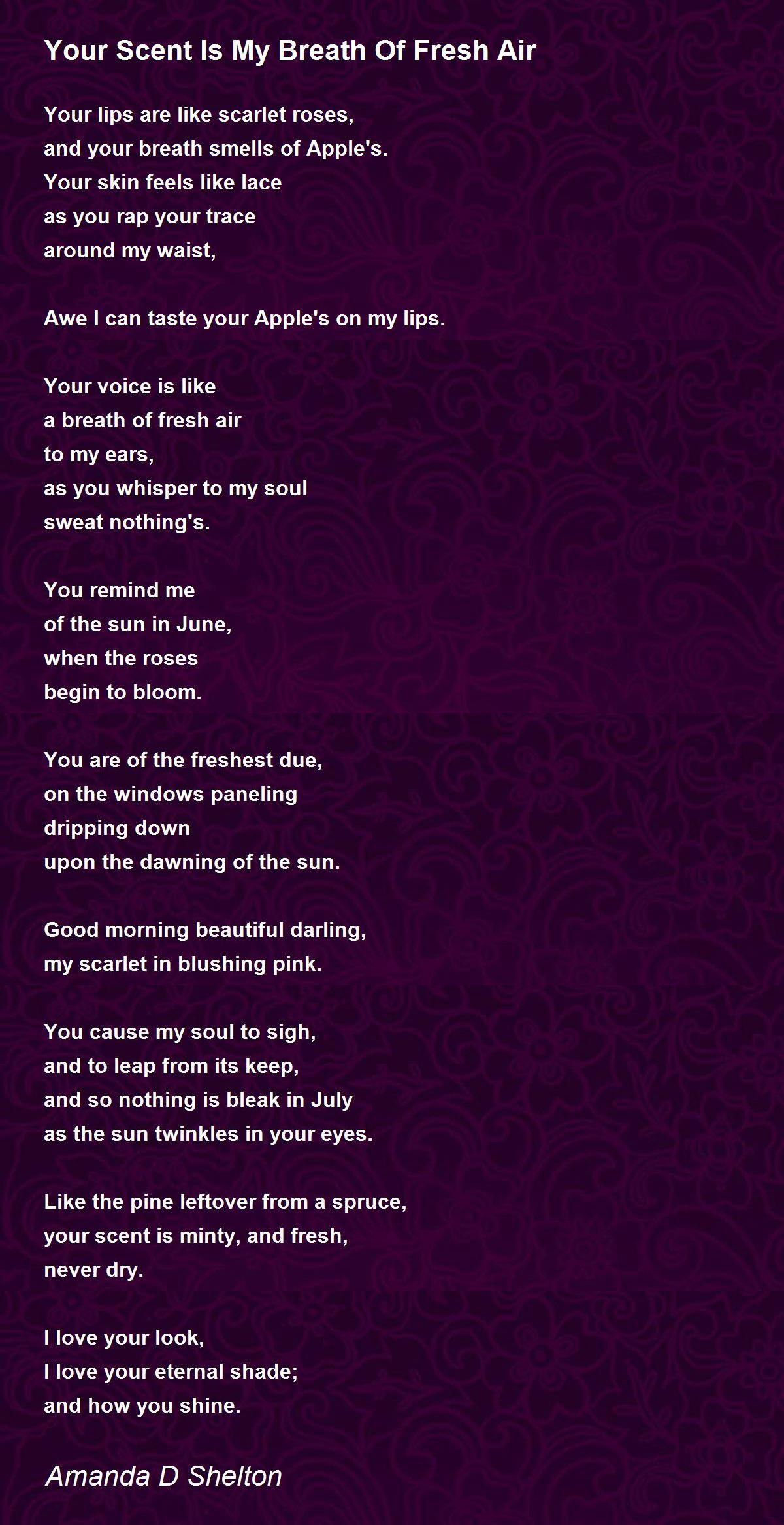 Your Scent Is My Breath Of Fresh Air

Your lips are like scarlet roses,
and your breath smells of Apple's.
Your skin feels like lace
as you rap your trace
around my waist,

Awe I can taste your Apple's on my lips.

Your voice is like
a breath of fresh air
to my ears,
as you whisper to my soul
sweat nothing's.

You remind me
of the sun in June,
when the roses
begin to bloom.

You are of the freshest due,
on the windows paneling
dripping down
upon the dawning of the sun.

Good morning beautiful darling,
my scarlet in blushing pink.

You cause my soul to sigh,
and to leap from its keep,
and so nothing is bleak in July
as the sun twinkles in your eyes.

Like the pine leftover from a spruce,
your scent is minty, and fresh,
never dry.

I love your look,
I love your eternal shade;
and how you shine.

Amanda D Shelton